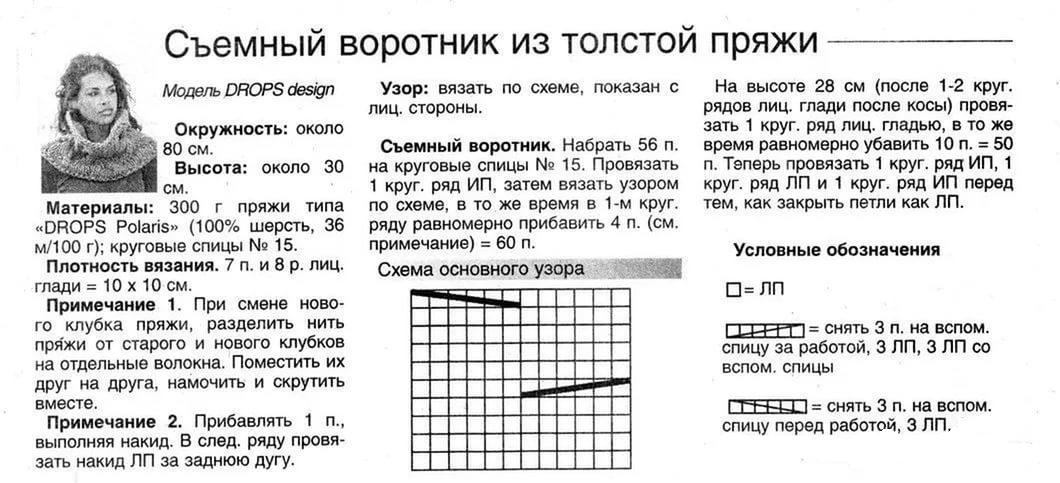 Съемный воротник из толстой пряжи

Модель DROPS design

Окружность: около 80 см.
Высота: около 30 см.

Материалы: 300 г пряжи типа «DROPS Polaris» (100% шерсть, 36 м/100 г); круговые спицы № 15.

Плотность вязания. 7 п. и 8 р. лиц. глади = 10 х 10 см.

Примечание 1. При смене нового клубка пряжи, разделить нить пряжи от старого и нового клубков на отдельные волокна. Поместить их друг на друга, намочить и скрутить вместе.

Примечание 2. Прибавлять 1 п., выполняя накид. В след. ряду провязать накид ЛП за заднюю дугу.

Узор: вязать по схеме, показан с лиц. стороны.

Съемный воротник. Набрать 56 п. на круговые спицы № 15. Провязать 1 круг. ряд ИП, затем вязать узором по схеме, в то же время в 1-м круг. ряду равномерно прибавить 4 п. (см. примечание) = 60 п.

Схема основного узора

На высоте 28 см (после 1-2 круг. рядов лиц. глади после косы) провязать 1 круг. ряд лиц. гладью, в то же время равномерно убавить 10 п. = 50 п. Теперь провязать 1 круг. ряд ИП, 1 круг. ряд ЛП и 1 круг. ряд ИП перед тем, как закрыть петли как ЛП.

Условные обозначения

= ЛП

= снять 3 п. на вспом. спицу за работой, 3 ЛП, 3 ЛП со вспом. спицы

= снять 3 п. на вспом. спицу перед работой, 3 ЛП.